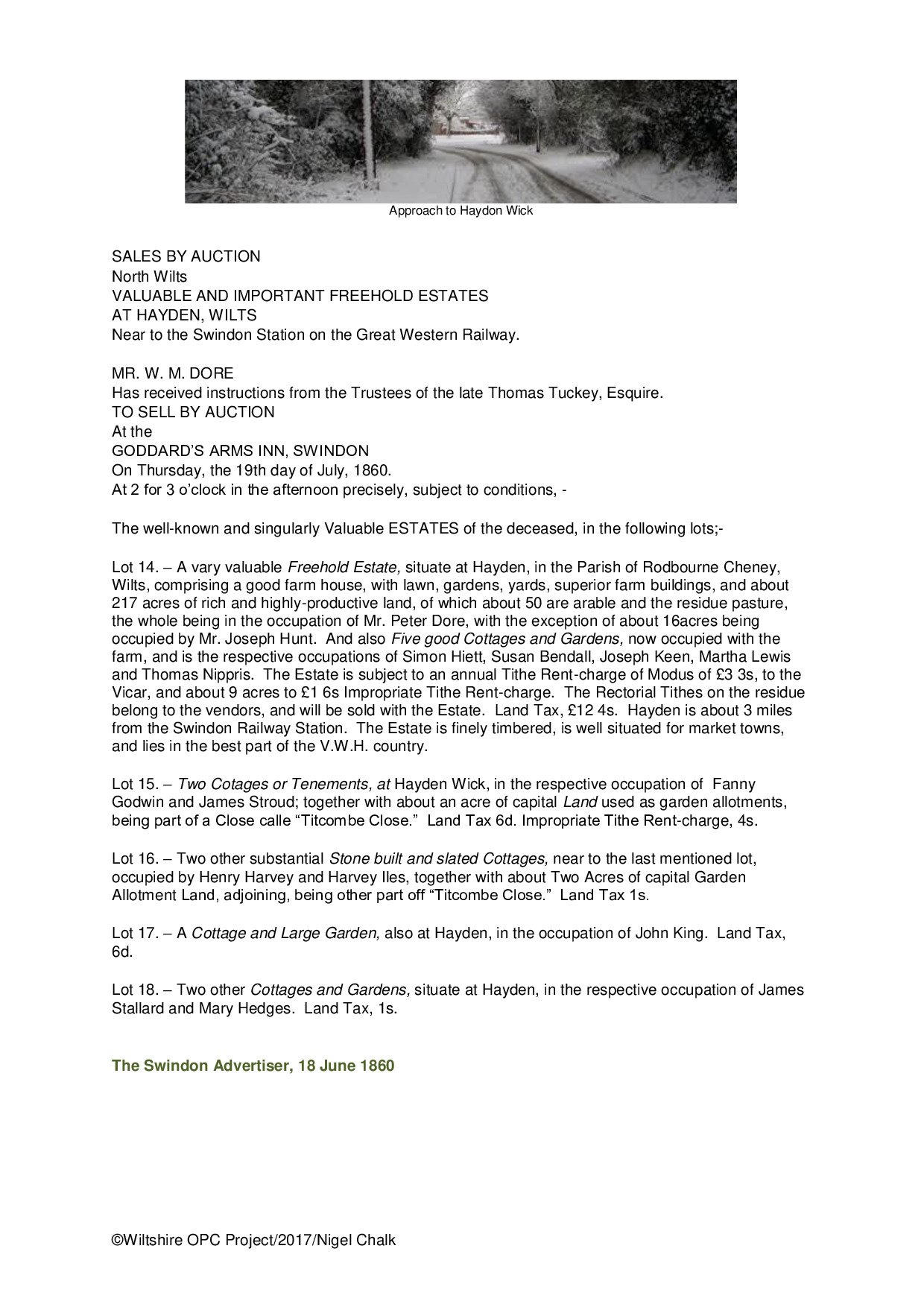 Approach to Haydon Wick

SALES BY AUCTION
North Wilts
VALUABLE AND IMPORTANT FREEHOLD ESTATES
AT HAYDEN, WILTS
Near to the Swindon Station on the Great Western Railway.

MR. W. M. DORE
Has received instructions from the Trustees of the late Thomas Tuckey, Esquire.
TO SELL BY AUCTION
At the
GODDARD'S ARMS INN, SWINDON
On Thursday, the 19th day of July, 1860.
At 2 for 3 o'clock in the afternoon precisely, subject to conditions, -

The well-known and singularly Valuable ESTATES of the deceased, in the following lots;-

Lot 14. – A vary valuable Freehold Estate, situate at Hayden, in the Parish of Rodbourne Cheney, Wilts, comprising a good farm house, with lawn, gardens, yards, superior farm buildings, and about 217 acres of rich and highly-productive land, of which about 50 are arable and the residue pasture, the whole being in the occupation of Mr. Peter Dore, with the exception of about 16acres being occupied by Mr. Joseph Hunt. And also Five good Cottages and Gardens, now occupied with the farm, and is the respective occupations of Simon Hiett, Susan Bendall, Joseph Keen, Martha Lewis and Thomas Nippris. The Estate is subject to an annual Tithe Rent-charge of Modus of £3 3s, to the Vicar, and about 9 acres to £1 6s Impropriate Tithe Rent-charge. The Rectorial Tithes on the residue belong to the vendors, and will be sold with the Estate. Land Tax, £12 4s. Hayden is about 3 miles from the Swindon Railway Station. The Estate is finely timbered, is well situated for market towns, and lies in the best part of the V.W.H. country.

Lot 15. – Two Cotages or Tenements, at Hayden Wick, in the respective occupation of Fanny Godwin and James Stroud; together with about an acre of capital Land used as garden allotments, being part of a Close calle "Titcombe Close." Land Tax 6d. Impropriate Tithe Rent-charge, 4s.

Lot 16. – Two other substantial Stone built and slated Cottages, near to the last mentioned lot, occupied by Henry Harvey and Harvey Iles, together with about Two Acres of capital Garden Allotment Land, adjoining, being other part off "Titcombe Close." Land Tax 1s.

Lot 17. – A Cottage and Large Garden, also at Hayden, in the occupation of John King. Land Tax, 6d.

Lot 18. – Two other Cottages and Gardens, situate at Hayden, in the respective occupation of James Stallard and Mary Hedges. Land Tax, 1s.

The Swindon Advertiser, 18 June 1860

©Wiltshire OPC Project/2017/Nigel Chalk